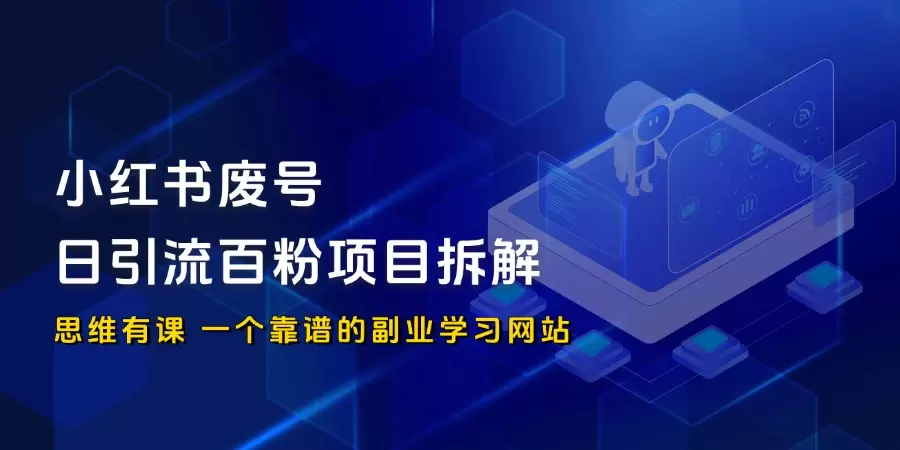 小红书废号
日引流百粉项目拆解

思维有课 一个靠谱的副业学习网站